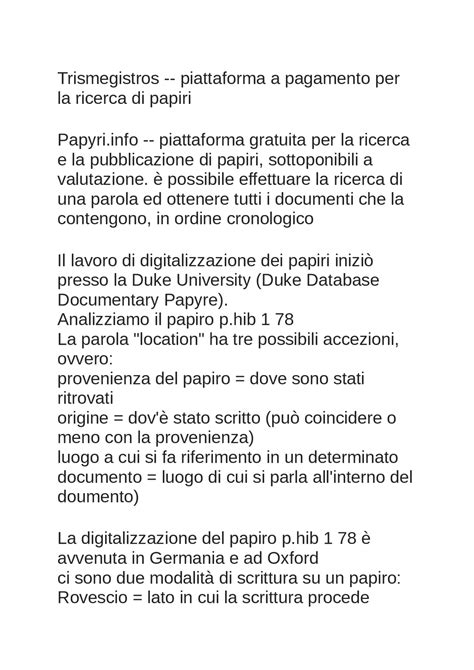 Trismegistros -- piattaforma a pagamento per la ricerca di papiri

Papyri.info -- piattaforma gratuita per la ricerca e la pubblicazione di papiri, sottoponibili a valutazione. è possibile effettuare la ricerca di una parola ed ottenere tutti i documenti che la contengono, in ordine cronologico

Il lavoro di digitalizzazione dei papiri iniziò presso la Duke University (Duke Database Documentary Papyre).
Analizziamo il papiro p.hib 1 78
La parola "location" ha tre possibili accezioni, ovvero:
provenienza del papiro = dove sono stati ritrovati
origine = dov'è stato scritto (può coincidere o meno con la provenienza)
luogo a cui si fa riferimento in un determinato documento = luogo di cui si parla all'interno del doumento)

La digitalizzazione del papiro p.hib 1 78 è avvenuta in Germania e ad Oxford
ci sono due modalità di scrittura su un papiro:
Rovescio = lato in cui la scrittura procede